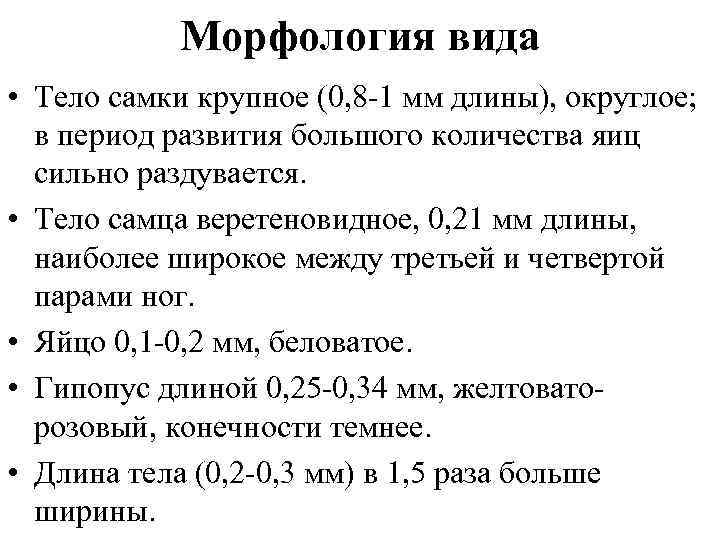 Морфология вида

• Тело самки крупное (0,8-1 мм длины), округлое; в период развития большого количества яиц сильно раздувается.
• Тело самца веретеновидное, 0,21 мм длины, наиболее широкое между третьей и четвертой парами ног.
• Яйцо 0,1-0,2 мм, беловатое.
• Гипопус длиной 0,25-0,34 мм, желтовато-розовый, конечности темнее.
• Длина тела (0,2-0,3 мм) в 1,5 раза больше ширины.